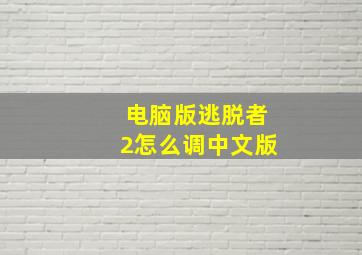 电脑版逃脱者
2怎么调中文版